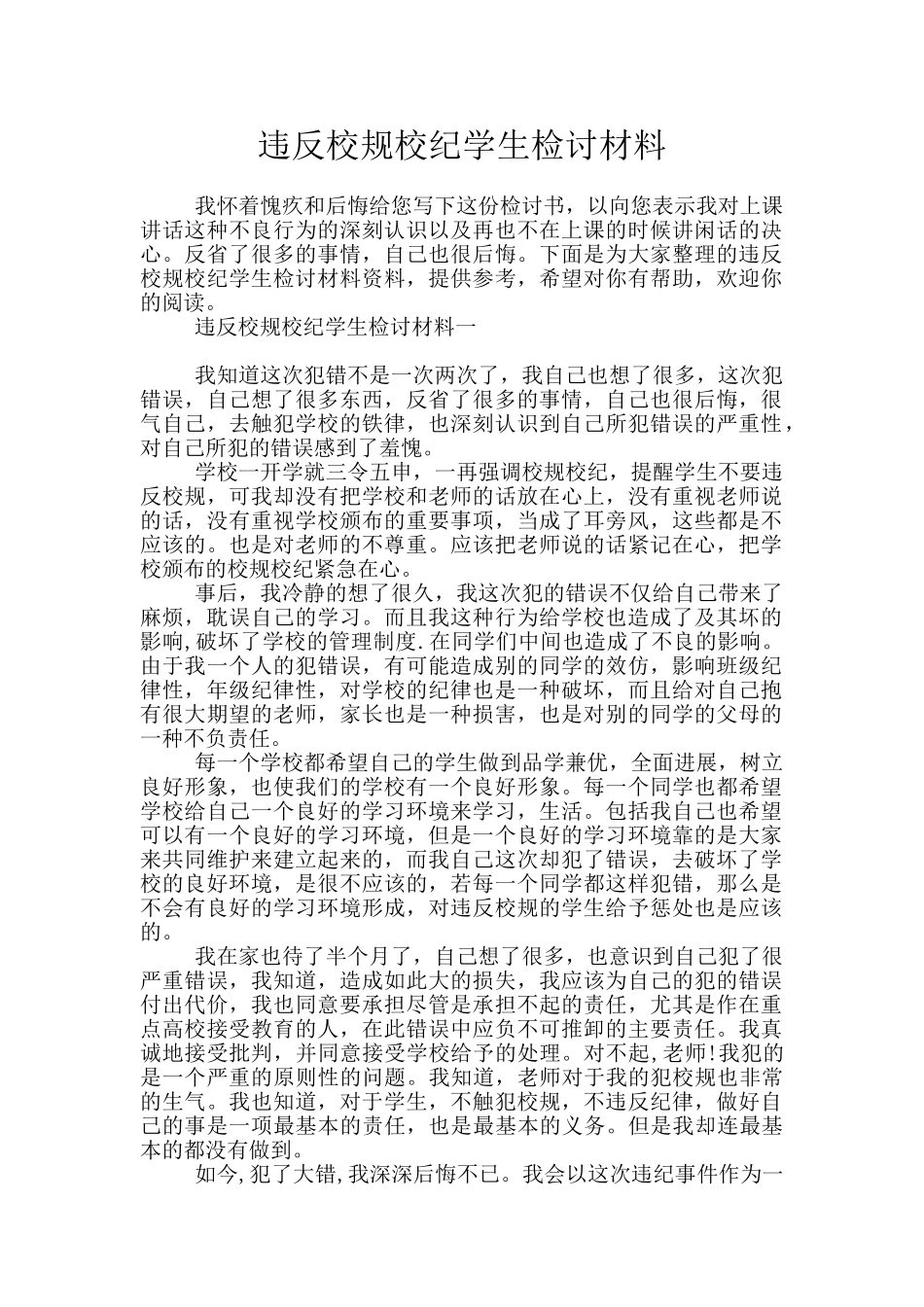 违反校规校纪学生检讨材料

我怀着愧疚和后悔给您写下这份检讨书，以向您表示我对上课讲话这种不良行为的深刻认识以及再也不在上课的时候讲闲话的决心。反省了很多的事情，自己也很后悔。下面是为大家整理的违反校规校纪学生检讨材料资料，提供参考，希望对你有帮助，欢迎你的阅读。

违反校规校纪学生检讨材料一

我知道这次犯错不是一次两次了，我自己也想了很多，这次犯错误，自己想了很多东西，反省了很多的事情，自己也很后悔，很气自己，去触犯学校的铁律，也深刻认识到自己所犯错误的严重性，对自己所犯的错误感到了羞愧。

学校一开学就三令五申，一再强调校规校纪，提醒学生不要违反校规，可我却没有把学校和老师的话放在心上，没有重视老师说的话，没有重视学校颁布的重要事项，当成了耳旁风，这些都是不应该的。也是对老师的不尊重。应该把老师说的话紧记在心，把学校颁布的校规校纪紧急在心。

事后，我冷静的想了很久，我这次犯的错误不仅给自己带来了麻烦，耽误自己的学习。而且我这种行为给学校也造成了及其坏的影响,破坏了学校的管理制度.在同学们中间也造成了不良的影响。由于我一个人的犯错误，有可能造成别的同学的效仿，影响班级纪律性，年级纪律性，对学校的纪律也是一种破坏，而且给对自己抱有很大期望的老师，家长也是一种损害，也是对别的同学的父母的一种不负责任。

每一个学校都希望自己的学生做到品学兼优，全面进展，树立良好形象，也使我们的学校有一个良好形象。每一个同学也都希望学校给自己一个良好的学习环境来学习，生活。包括我自己也希望可以有一个良好的学习环境，但是一个良好的学习环境靠的是大家来共同维护来建立起来的，而我自己这次却犯了错误，去破坏了学校的良好环境，是很不应该的，若每一个同学都这样犯错，那么是不会有良好的学习环境形成，对违反校规的学生给予惩处也是应该的。

我在家也待了半个月了，自己想了很多，也意识到自己犯了很严重错误，我知道，造成如此大的损失，我应该为自己的犯的错误付出代价，我也同意要承担尽管是承担不起的责任，尤其是作在重点高校接受教育的人，在此错误中应负不可推卸的主要责任。我真诚地接受批判，并同意接受学校给予的处理。对不起,老师!我犯的是一个严重的原则性的问题。我知道，老师对于我的犯校规也非常的生气。我也知道，对于学生，不触犯校规，不违反纪律，做好自己的事是一项最基本的责任，也是最基本的义务。但是我却连最基本的都没有做到。

如今,犯了大错,我深深后悔不已。我会以这次违纪事件作为一